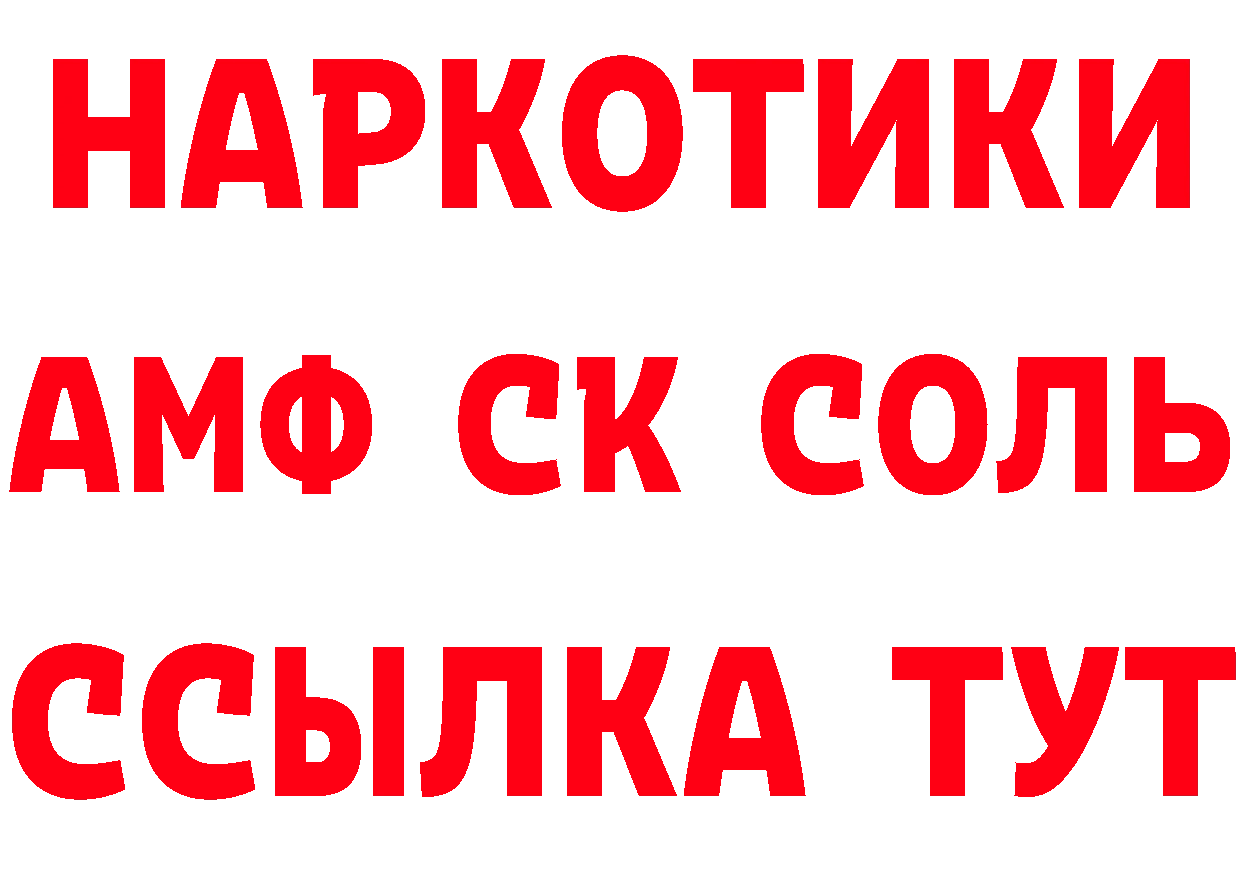 НАРКОТИКИ

АМФ СК СОЛЬ

ССЫЛКА ТУТ